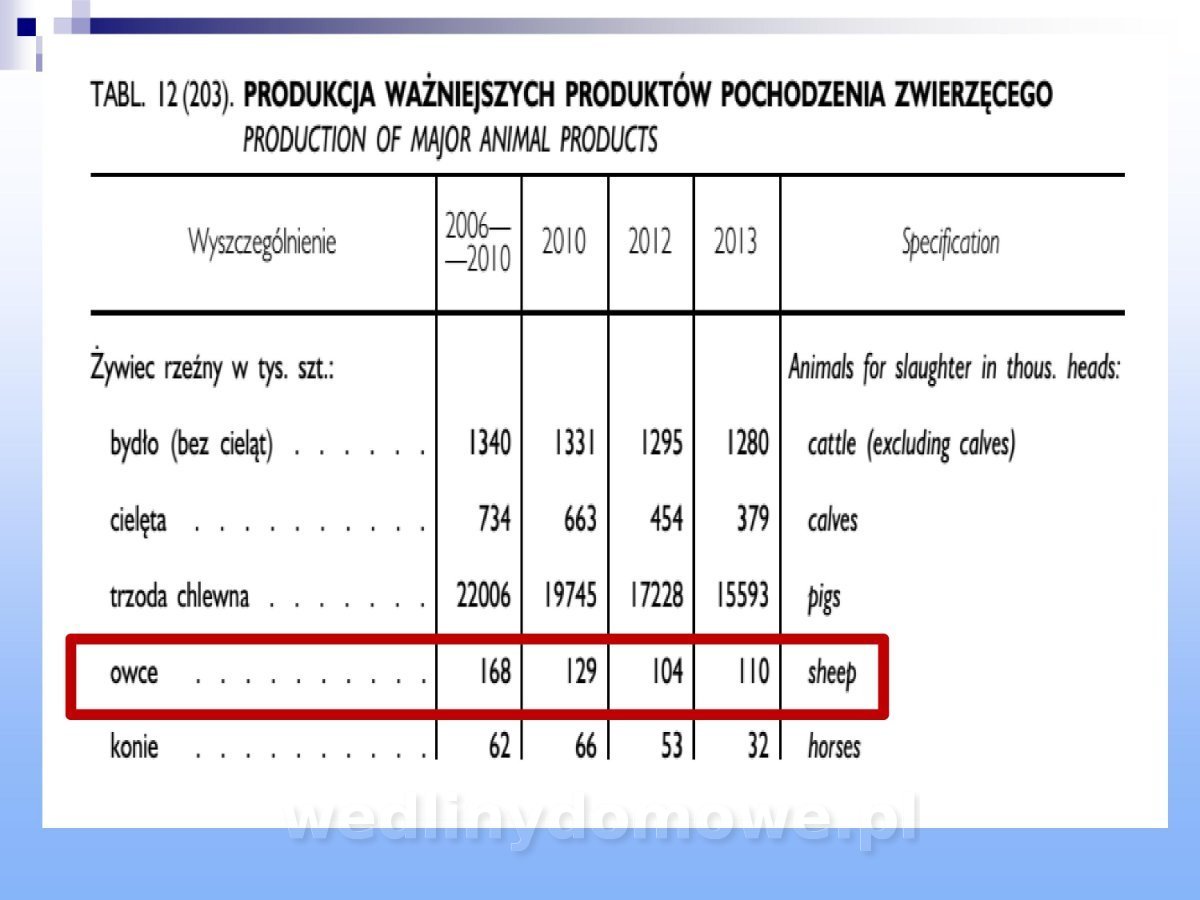 TABL. 12 (203). PRODUKCJA WAŻNIEJSZYCH PRODUKTÓW POCHODZENIA ZWIERZĘCEGO
PRODUCTION OF MAJOR ANIMAL PRODUCTS

| Wyszczególnienie | 2006—2010 | 2010 | 2012 | 2013 | Specification |
|---|---|---|---|---|---|
| Żywiec rzeźny w tys. szt.: | | | | | Animals for slaughter in thous. heads: |
| bydło (bez cieląt) | 1340 | 1331 | 1295 | 1280 | cattle (excluding calves) |
| cielęta | 734 | 663 | 454 | 379 | calves |
| trzoda chlewna | 22006 | 19745 | 17228 | 15593 | pigs |
| owce | 168 | 129 | 104 | 110 | sheep |
| konie | 62 | 66 | 53 | 32 | horses |

wedlinydomowe.pl